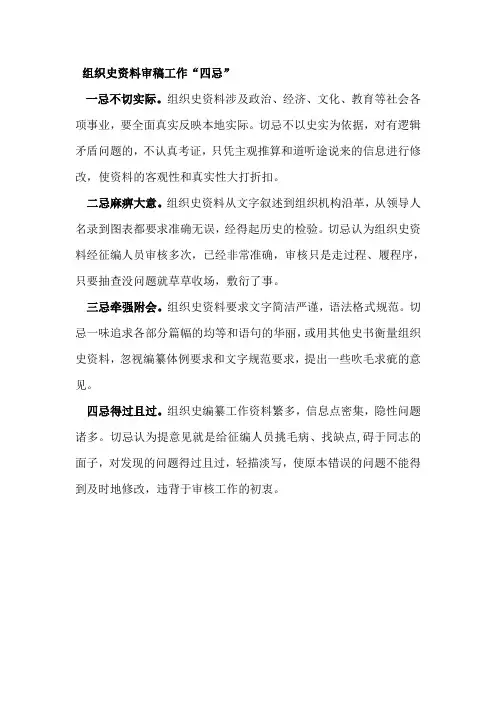 组织史资料审稿工作“四忌”

一忌不切实际。组织史资料涉及政治、经济、文化、教育等社会各项事业，要全面真实反映本地实际。切忌不以史实为依据，对有逻辑矛盾问题的，不认真考证，只凭主观推算和道听途说来的信息进行修改，使资料的客观性和真实性大打折扣。

二忌麻痹大意。组织史资料从文字叙述到组织机构沿革，从领导人名录到图表都要求准确无误，经得起历史的检验。切忌认为组织史资料经征编人员审核多次，已经非常准确，审核只是走过程、履程序，只要抽查没问题就草草收场，敷衍了事。

三忌牵强附会。组织史资料要求文字简洁严谨，语法格式规范。切忌一味追求各部分篇幅的均等和语句的华丽，或用其他史书衡量组织史资料，忽视编纂体例要求和文字规范要求，提出一些吹毛求疵的意见。

四忌得过且过。组织史编纂工作资料繁多，信息点密集，隐性问题诸多。切忌认为提意见就是给征编人员挑毛病、找缺点,碍于同志的面子，对发现的问题得过且过，轻描淡写，使原本错误的问题不能得到及时地修改，违背于审核工作的初衷。